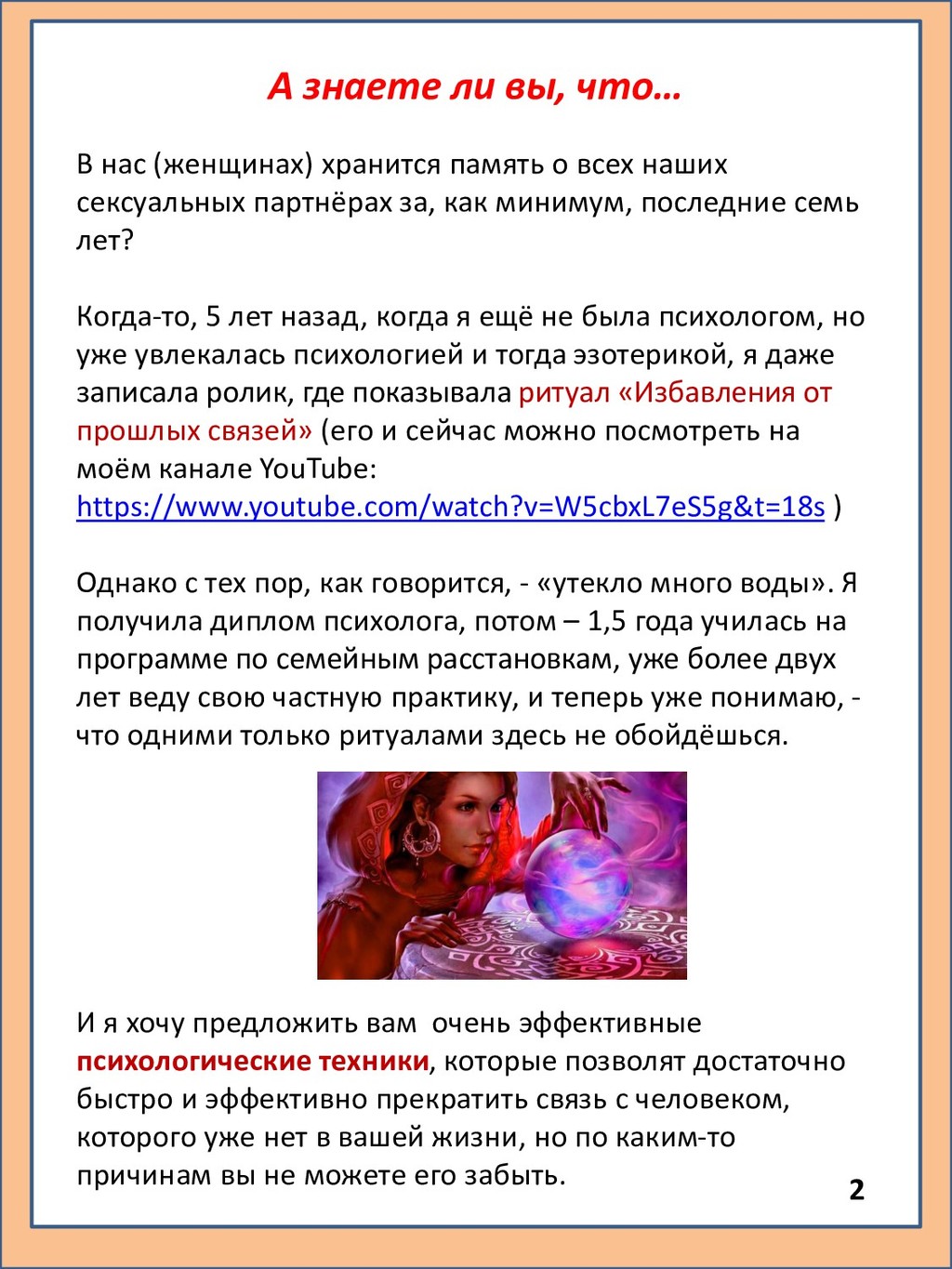 А знаете ли вы, что…

В нас (женщинах) хранится память о всех наших сексуальных партнёрах за, как минимум, последние семь лет?

Когда-то, 5 лет назад, когда я ещё не была психологом, но уже увлекалась психологией и тогда эзотерикой, я даже записала ролик, где показывала ритуал «Избавления от прошлых связей» (его и сейчас можно посмотреть на моём канале YouTube: https://www.youtube.com/watch?v=W5cbxL7eS5g&t=18s )

Однако с тех пор, как говорится, - «утекло много воды». Я получила диплом психолога, потом – 1,5 года училась на программе по семейным расстановкам, уже более двух лет веду свою частную практику, и теперь уже понимаю, - что одними только ритуалами здесь не обойдёшься.

И я хочу предложить вам очень эффективные психологические техники, которые позволят достаточно быстро и эффективно прекратить связь с человеком, которого уже нет в вашей жизни, но по каким-то причинам вы не можете его забыть.

2